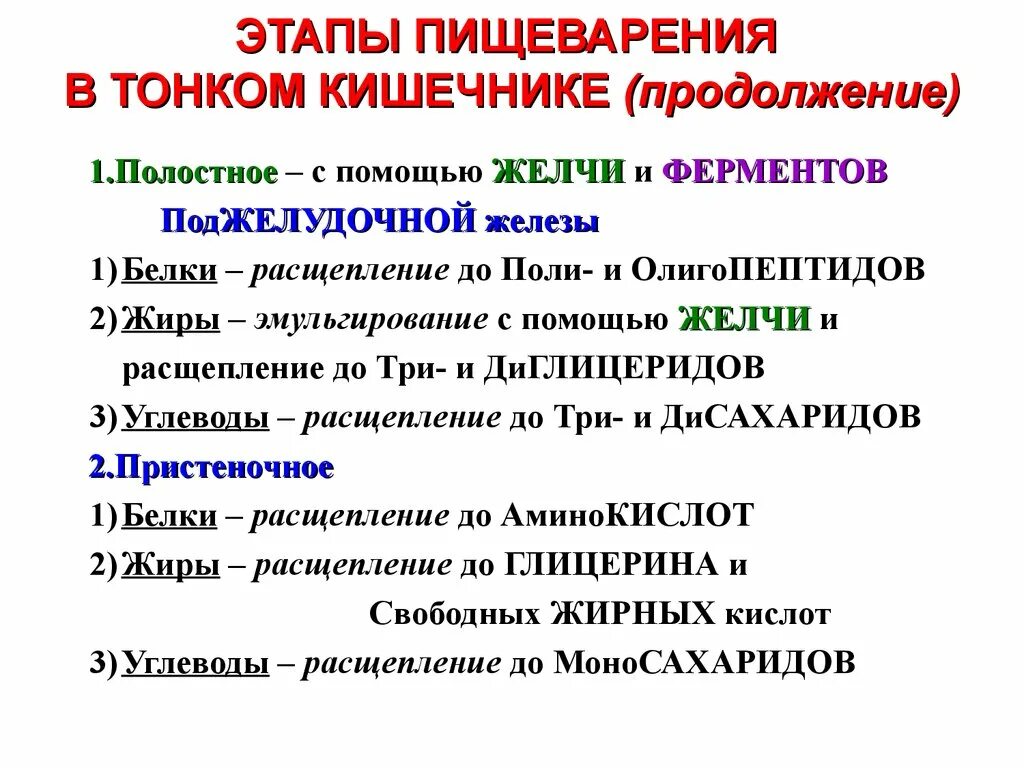 ЭТАПЫ ПИЩЕВАРЕНИЯ
В ТОНКОМ КИШЕЧНИКЕ (продолжение)

1.Полостное – с помощью ЖЕЛЧИ и ФЕРМЕНТОВ ПодЖЕЛУДОЧНОЙ железы

1) Белки – расщепление до Поли- и ОлигоПЕПТИДОВ

2) Жиры – эмульгирование с помощью ЖЕЛЧИ и расщепление до Три- и ДиГЛИЦЕРИДОВ

3) Углеводы – расщепление до Три- и ДиСАХАРИДОВ

2.Пристеночное

1) Белки – расщепление до АминоКИСЛОТ

2) Жиры – расщепление до ГЛИЦЕРИНА и Свободных ЖИРНЫХ кислот

3) Углеводы – расщепление до МоноСАХАРИДОВ